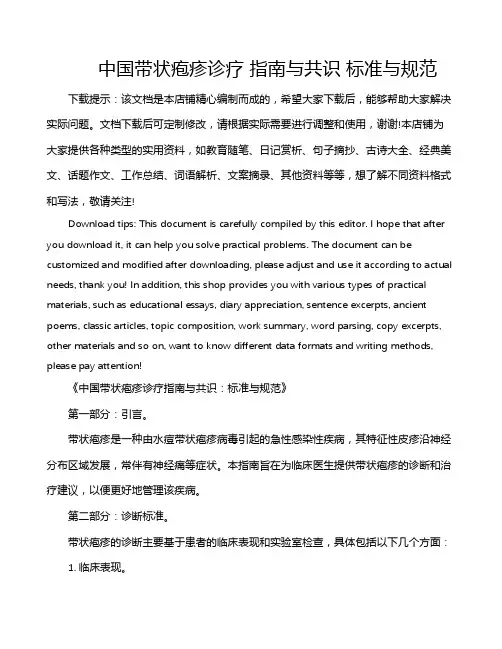 中国带状疱疹诊疗 指南与共识 标准与规范

下载提示：该文档是本店铺精心编制而成的，希望大家下载后，能够帮助大家解决实际问题。文档下载后可定制修改，请根据实际需要进行调整和使用，谢谢!本店铺为大家提供各种类型的实用资料，如教育随笔、日记赏析、句子摘抄、古诗大全、经典美文、话题作文、工作总结、词语解析、文案摘录、其他资料等等，想了解不同资料格式和写法，敬请关注!

Download tips: This document is carefully compiled by this editor. I hope that after you download it, it can help you solve practical problems. The document can be customized and modified after downloading, please adjust and use it according to actual needs, thank you! In addition, this shop provides you with various types of practical materials, such as educational essays, diary appreciation, sentence excerpts, ancient poems, classic articles, topic composition, work summary, word parsing, copy excerpts, other materials and so on, want to know different data formats and writing methods, please pay attention!

《中国带状疱疹诊疗指南与共识：标准与规范》

第一部分：引言。

带状疱疹是一种由水痘带状疱疹病毒引起的急性感染性疾病，其特征性皮疹沿神经分布区域发展，常伴有神经痛等症状。本指南旨在为临床医生提供带状疱疹的诊断和治疗建议，以便更好地管理该疾病。

第二部分：诊断标准。

带状疱疹的诊断主要基于患者的临床表现和实验室检查，具体包括以下几个方面：

1. 临床表现。